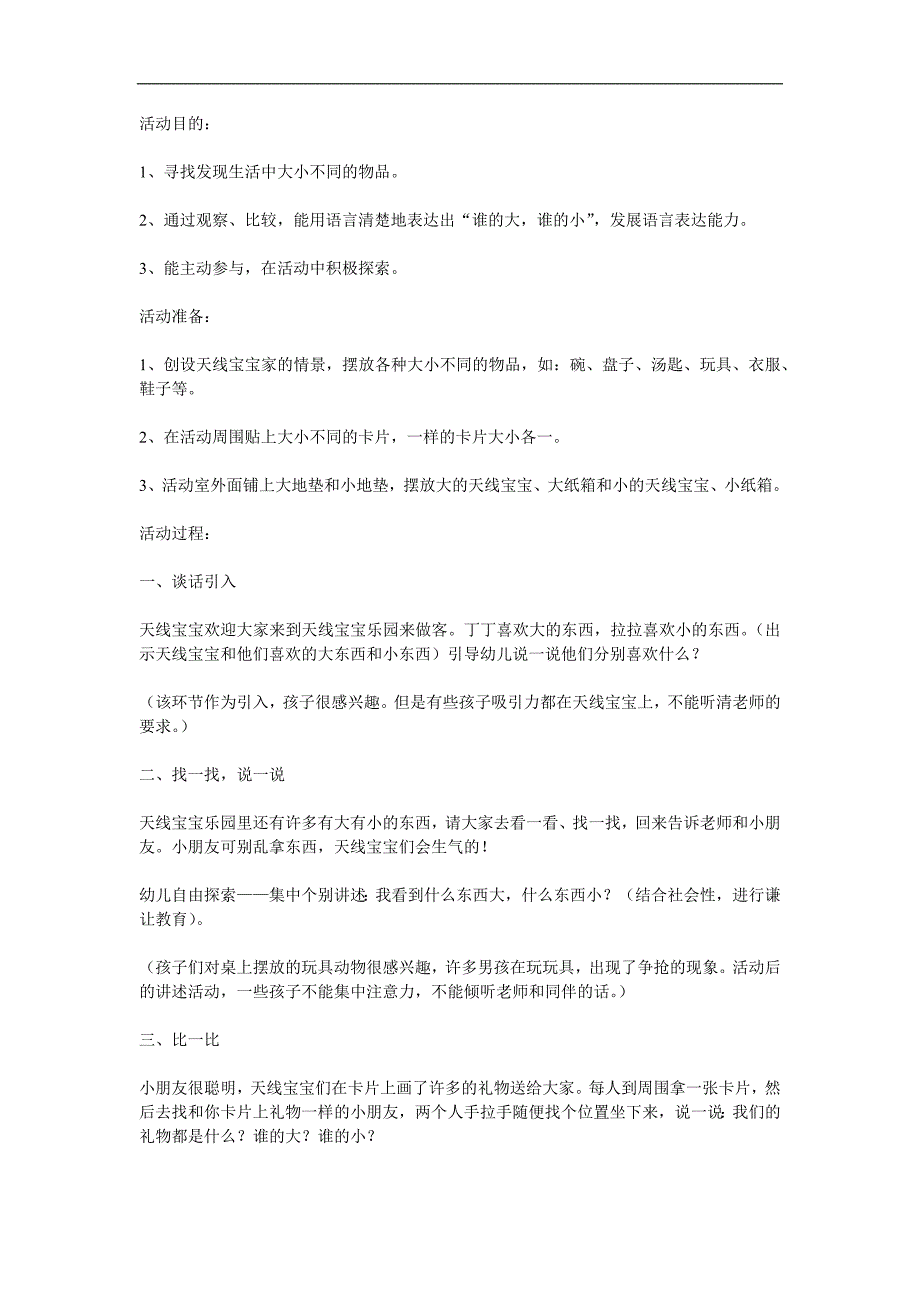 活动目的：

1、寻找发现生活中大小不同的物品。

2、通过观察、比较，能用语言清楚地表达出“谁的大，谁的小”，发展语言表达能力。

3、能主动参与，在活动中积极探索。

活动准备：

1、创设天线宝宝家的情景，摆放各种大小不同的物品，如：碗、盘子、汤匙、玩具、衣服、鞋子等。

2、在活动周围贴上大小不同的卡片，一样的卡片大小各一。

3、活动室外面铺上大地垫和小地垫，摆放大的天线宝宝、大纸箱和小的天线宝宝、小纸箱。

活动过程：

一、谈话引入

天线宝宝欢迎大家来到天线宝宝乐园来做客。丁丁喜欢大的东西，拉拉喜欢小的东西。（出示天线宝宝和他们喜欢的大东西和小东西）引导幼儿说一说他们分别喜欢什么？

（该环节作为引入，孩子很感兴趣。但是有些孩子吸引力都在天线宝宝上，不能听清老师的要求。）

二、找一找，说一说

天线宝宝乐园里还有许多有大有小的东西，请大家去看一看、找一找，回来告诉老师和小朋友。小朋友可别乱拿东西，天线宝宝们会生气的！

幼儿自由探索——集中个别讲述：我看到什么东西大，什么东西小？（结合社会性，进行谦让教育）。

（孩子们对桌上摆放的玩具动物很感兴趣，许多男孩在玩玩具，出现了争抢的现象。活动后的讲述活动，一些孩子不能集中注意力，不能倾听老师和同伴的话。）

三、比一比

小朋友很聪明，天线宝宝们在卡片上画了许多的礼物送给大家。每人到周围拿一张卡片，然后去找和你卡片上礼物一样的小朋友，两个人手拉手随便找个位置坐下来，说一说：我们的礼物都是什么？谁的大？谁的小？